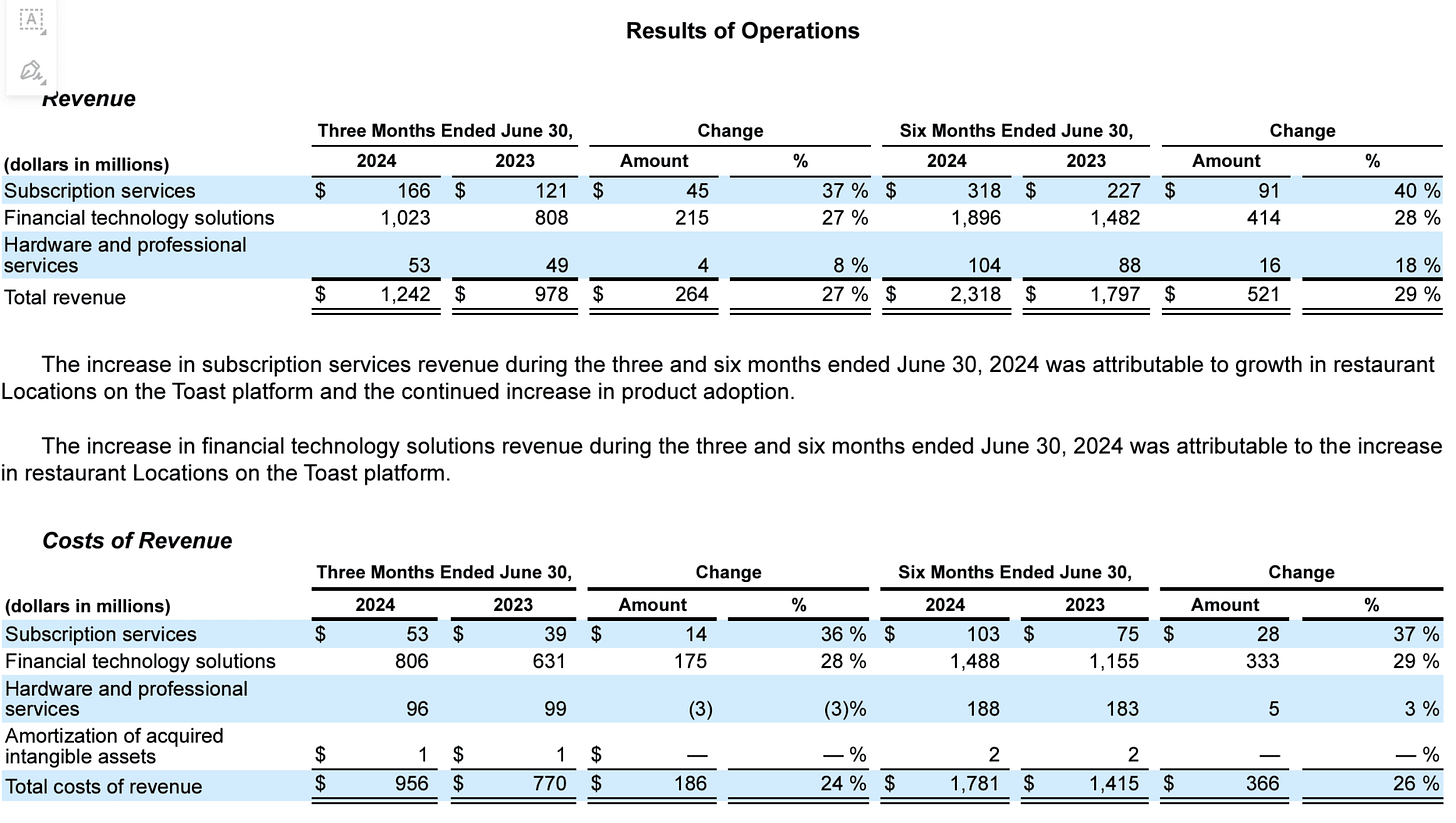 Results of Operations

Revenue

| (dollars in millions) | Three Months Ended June 30, 2024 | Three Months Ended June 30, 2023 | Change Amount | Change % | Six Months Ended June 30, 2024 | Six Months Ended June 30, 2023 | Change Amount | Change % |
|---|---|---|---|---|---|---|---|---|
| Subscription services | $ 166 | $ 121 | $ 45 | 37 % | $ 318 | $ 227 | $ 91 | 40 % |
| Financial technology solutions | 1,023 | 808 | 215 | 27 % | 1,896 | 1,482 | 414 | 28 % |
| Hardware and professional services | 53 | 49 | 4 | 8 % | 104 | 88 | 16 | 18 % |
| Total revenue | $ 1,242 | $ 978 | $ 264 | 27 % | $ 2,318 | $ 1,797 | $ 521 | 29 % |

The increase in subscription services revenue during the three and six months ended June 30, 2024 was attributable to growth in restaurant Locations on the Toast platform and the continued increase in product adoption.

The increase in financial technology solutions revenue during the three and six months ended June 30, 2024 was attributable to the increase in restaurant Locations on the Toast platform.

Costs of Revenue

| (dollars in millions) | Three Months Ended June 30, 2024 | Three Months Ended June 30, 2023 | Change Amount | Change % | Six Months Ended June 30, 2024 | Six Months Ended June 30, 2023 | Change Amount | Change % |
|---|---|---|---|---|---|---|---|---|
| Subscription services | $ 53 | $ 39 | $ 14 | 36 % | $ 103 | $ 75 | $ 28 | 37 % |
| Financial technology solutions | 806 | 631 | 175 | 28 % | 1,488 | 1,155 | 333 | 29 % |
| Hardware and professional services | 96 | 99 | (3) | (3)% | 188 | 183 | 5 | 3 % |
| Amortization of acquired intangible assets | $ 1 | $ 1 | $ — | — % | 2 | 2 | — | — % |
| Total costs of revenue | $ 956 | $ 770 | $ 186 | 24 % | $ 1,781 | $ 1,415 | $ 366 | 26 % |